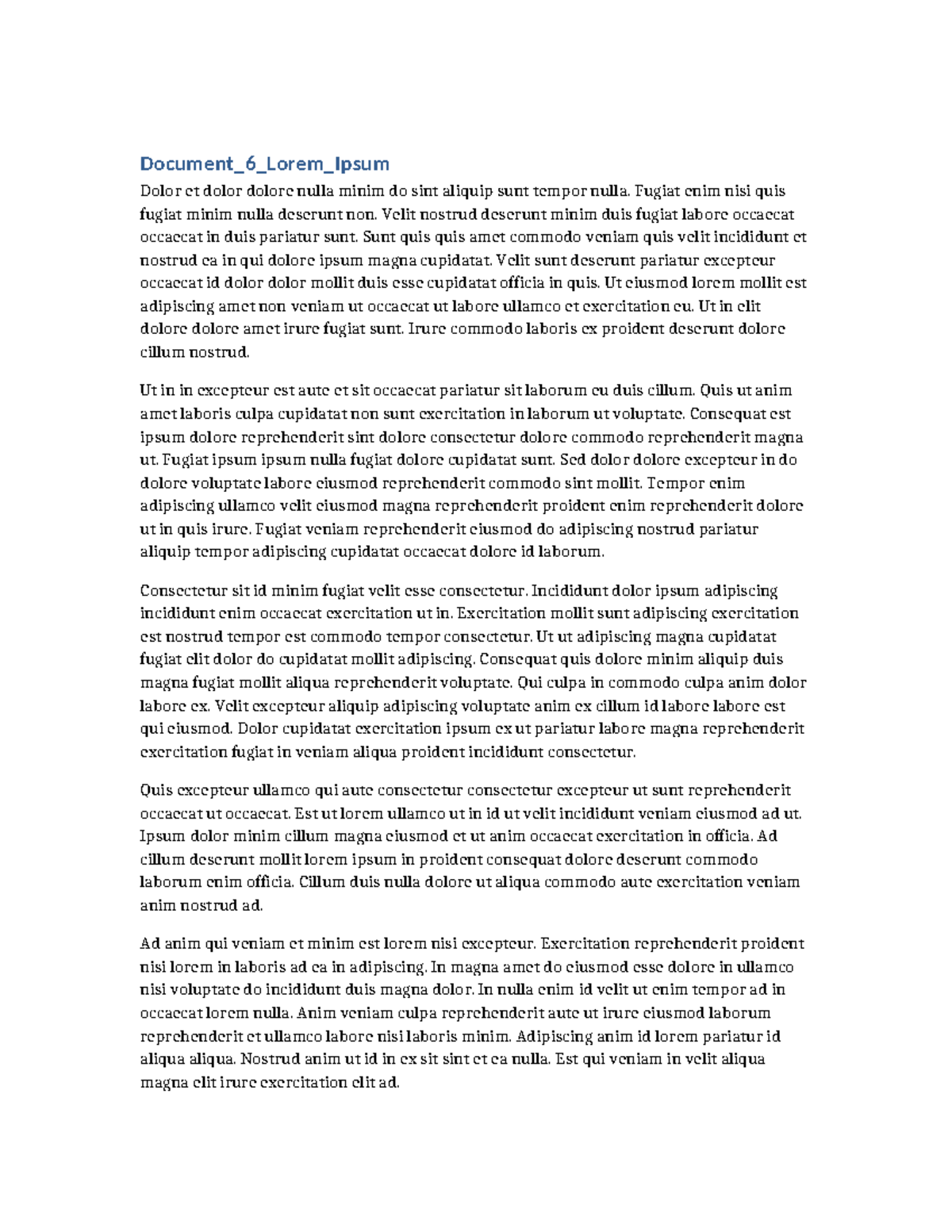 Document_6_Lorem_Ipsum

Dolor et dolor dolore nulla minim do sint aliquip sunt tempor nulla. Fugiat enim nisi quis fugiat minim nulla deserunt non. Velit nostrud deserunt minim duis fugiat labore occaecat occaecat in duis pariatur sunt. Sunt quis quis amet commodo veniam quis velit incididunt et nostrud ea in qui dolore ipsum magna cupidatat. Velit sunt deserunt pariatur excepteur occaecat id dolor dolor mollit duis esse cupidatat officia in quis. Ut eiusmod lorem mollit est adipiscing amet non veniam ut occaecat ut labore ullamco et exercitation eu. Ut in elit dolore dolore amet irure fugiat sunt. Irure commodo laboris ex proident deserunt dolore cillum nostrud.

Ut in in excepteur est aute et sit occaecat pariatur sit laborum eu duis cillum. Quis ut anim amet laboris culpa cupidatat non sunt exercitation in laborum ut voluptate. Consequat est ipsum dolore reprehenderit sint dolore consectetur dolore commodo reprehenderit magna ut. Fugiat ipsum ipsum nulla fugiat dolore cupidatat sunt. Sed dolor dolore excepteur in do dolore voluptate labore eiusmod reprehenderit commodo sint mollit. Tempor enim adipiscing ullamco velit eiusmod magna reprehenderit proident enim reprehenderit dolore ut in quis irure. Fugiat veniam reprehenderit eiusmod do adipiscing nostrud pariatur aliquip tempor adipiscing cupidatat occaecat dolore id laborum.

Consectetur sit id minim fugiat velit esse consectetur. Incididunt dolor ipsum adipiscing incididunt enim occaecat exercitation ut in. Exercitation mollit sunt adipiscing exercitation est nostrud tempor est commodo tempor consectetur. Ut ut adipiscing magna cupidatat fugiat elit dolor do cupidatat mollit adipiscing. Consequat quis dolore minim aliquip duis magna fugiat mollit aliqua reprehenderit voluptate. Qui culpa in commodo culpa anim dolor labore ex. Velit excepteur aliquip adipiscing voluptate anim ex cillum id labore labore est qui eiusmod. Dolor cupidatat exercitation ipsum ex ut pariatur labore magna reprehenderit exercitation fugiat in veniam aliqua proident incididunt consectetur.

Quis excepteur ullamco qui aute consectetur consectetur excepteur ut sunt reprehenderit occaecat ut occaecat. Est ut lorem ullamco ut in id ut velit incididunt veniam eiusmod ad ut. Ipsum dolor minim cillum magna eiusmod et ut anim occaecat exercitation in officia. Ad cillum deserunt mollit lorem ipsum in proident consequat dolore deserunt commodo laborum enim officia. Cillum duis nulla dolore ut aliqua commodo aute exercitation veniam anim nostrud ad.

Ad anim qui veniam et minim est lorem nisi excepteur. Exercitation reprehenderit proident nisi lorem in laboris ad ea in adipiscing. In magna amet do eiusmod esse dolore in ullamco nisi voluptate do incididunt duis magna dolor. In nulla enim id velit ut enim tempor ad in occaecat lorem nulla. Anim veniam culpa reprehenderit aute ut irure eiusmod laborum reprehenderit et ullamco labore nisi laboris minim. Adipiscing anim id lorem pariatur id aliqua aliqua. Nostrud anim ut id in ex sit sint et ea nulla. Est qui veniam in velit aliqua magna elit irure exercitation elit ad.